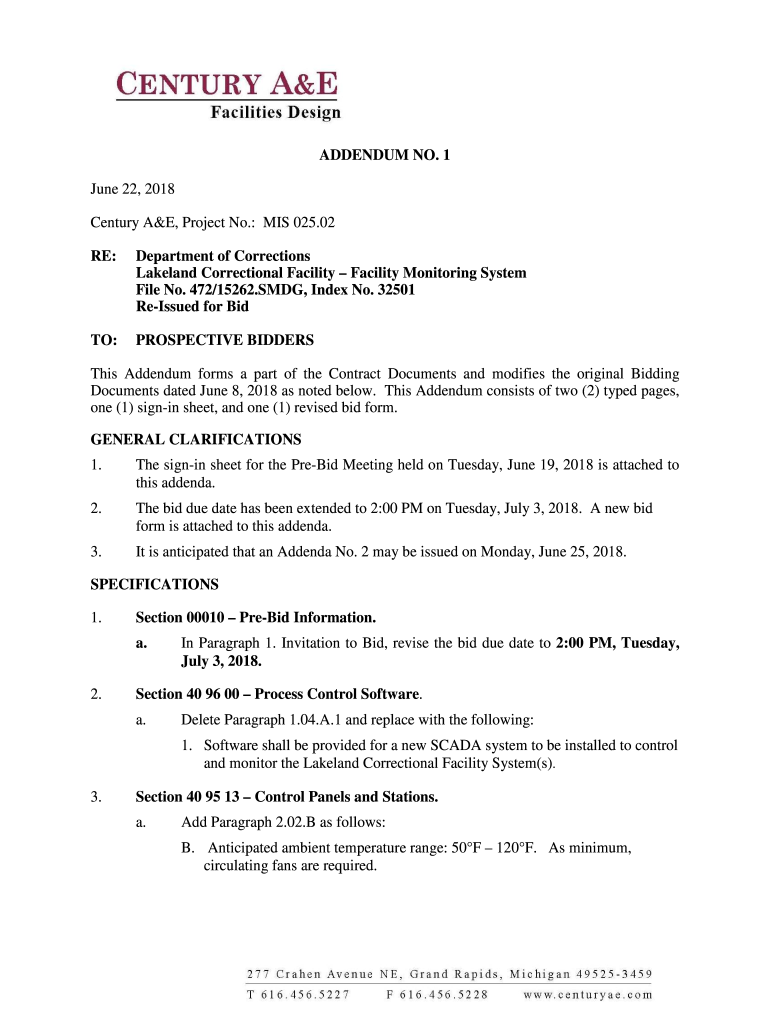 CENTURY A&E
Facilities Design

ADDENDUM NO. 1

June 22, 2018

Century A&E, Project No.: MIS 025.02

RE: Department of Corrections
Lakeland Correctional Facility – Facility Monitoring System
File No. 472/15262.SMDG, Index No. 32501
Re-Issued for Bid

TO: PROSPECTIVE BIDDERS

This Addendum forms a part of the Contract Documents and modifies the original Bidding Documents dated June 8, 2018 as noted below. This Addendum consists of two (2) typed pages, one (1) sign-in sheet, and one (1) revised bid form.

GENERAL CLARIFICATIONS

1. The sign-in sheet for the Pre-Bid Meeting held on Tuesday, June 19, 2018 is attached to this addenda.

2. The bid due date has been extended to 2:00 PM on Tuesday, July 3, 2018. A new bid form is attached to this addenda.

3. It is anticipated that an Addenda No. 2 may be issued on Monday, June 25, 2018.

SPECIFICATIONS

1. Section 00010 – Pre-Bid Information.

a. In Paragraph 1. Invitation to Bid, revise the bid due date to 2:00 PM, Tuesday, July 3, 2018.

2. Section 40 96 00 – Process Control Software.

a. Delete Paragraph 1.04.A.1 and replace with the following:

1. Software shall be provided for a new SCADA system to be installed to control and monitor the Lakeland Correctional Facility System(s).

3. Section 40 95 13 – Control Panels and Stations.

a. Add Paragraph 2.02.B as follows:

B. Anticipated ambient temperature range: 50°F – 120°F. As minimum, circulating fans are required.

277 Crahen Avenue NE, Grand Rapids, Michigan 49525-3459
T 616.456.5227 F 616.456.5228 www.centuryae.com